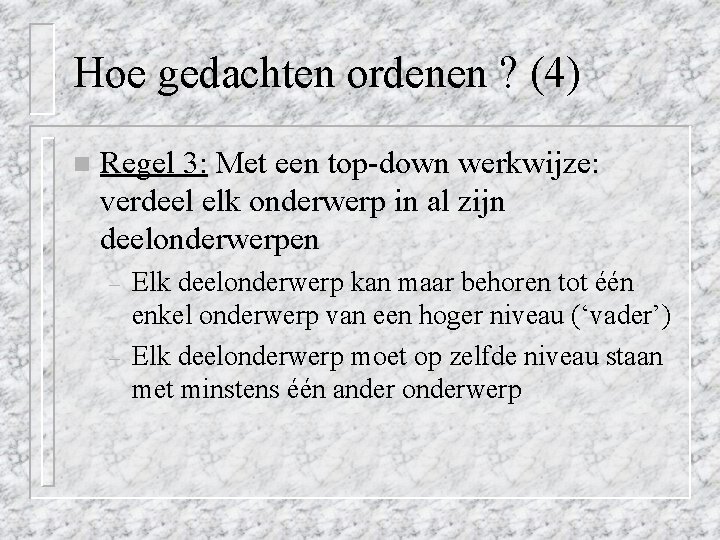 Hoe gedachten ordenen ? (4)

Regel 3: Met een top-down werkwijze: verdeel elk onderwerp in al zijn deelonderwerpen

– Elk deelonderwerp kan maar behoren tot één enkel onderwerp van een hoger niveau (‘vader’)
– Elk deelonderwerp moet op zelfde niveau staan met minstens één ander onderwerp